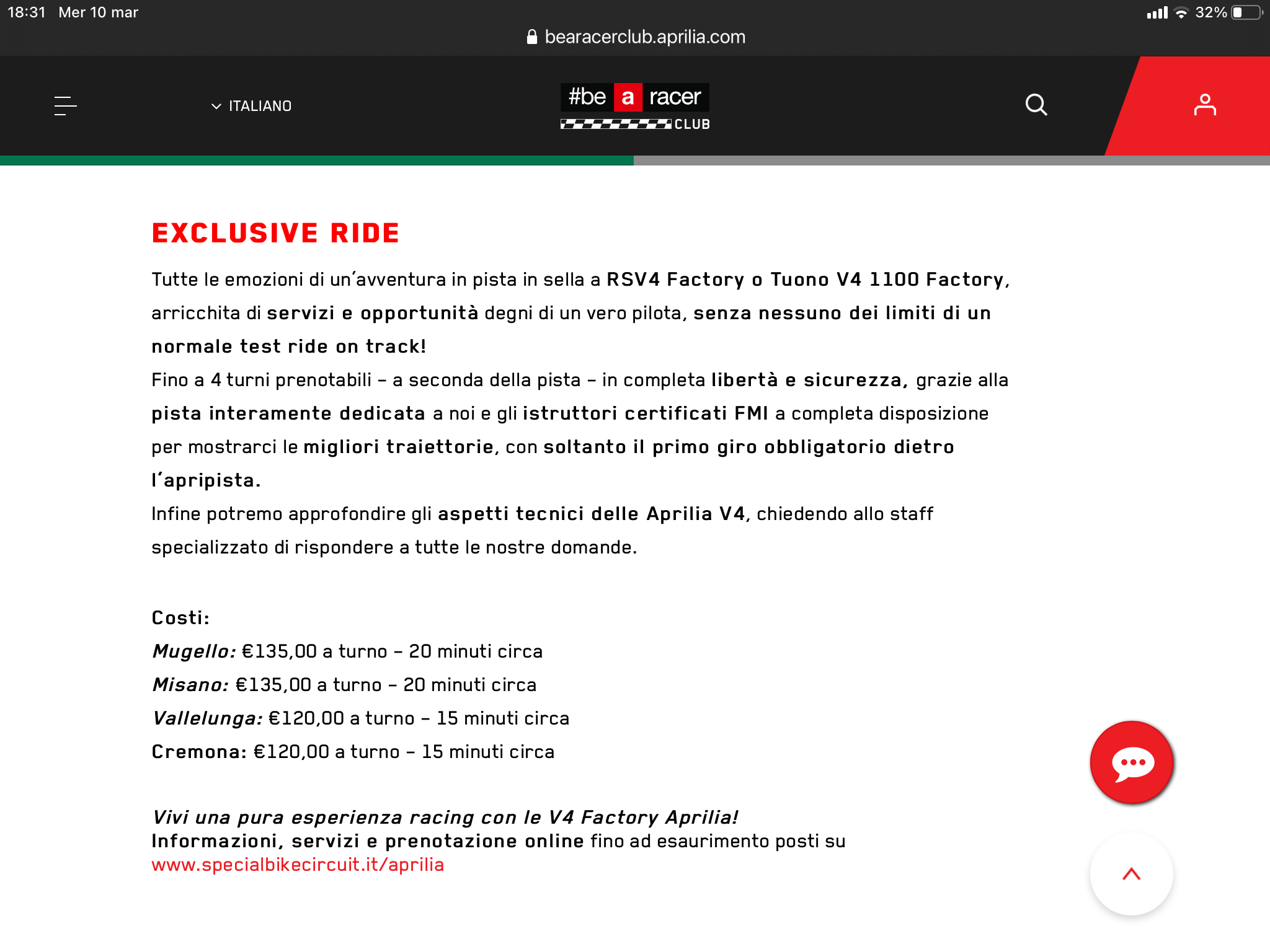 18:31 Mer 10 mar
32%
bearacerclub.aprilia.com

ITALIANO
#be a racer
CLUB

EXCLUSIVE RIDE

Tutte le emozioni di un'avventura in pista in sella a RSV4 Factory o Tuono V4 1100 Factory, arricchita di servizi e opportunità degni di un vero pilota, senza nessuno dei limiti di un normale test ride on track!
Fino a 4 turni prenotabili – a seconda della pista – in completa libertà e sicurezza, grazie alla pista interamente dedicata a noi e gli istruttori certificati FMI a completa disposizione per mostrarci le migliori traiettorie, con soltanto il primo giro obbligatorio dietro l'apripista.
Infine potremo approfondire gli aspetti tecnici delle Aprilia V4, chiedendo allo staff specializzato di rispondere a tutte le nostre domande.

Costi:
Mugello: €135,00 a turno – 20 minuti circa
Misano: €135,00 a turno – 20 minuti circa
Vallelunga: €120,00 a turno – 15 minuti circa
Cremona: €120,00 a turno – 15 minuti circa

Vivi una pura esperienza racing con le V4 Factory Aprilia!
Informazioni, servizi e prenotazione online fino ad esaurimento posti su
www.specialbikecircuit.it/aprilia